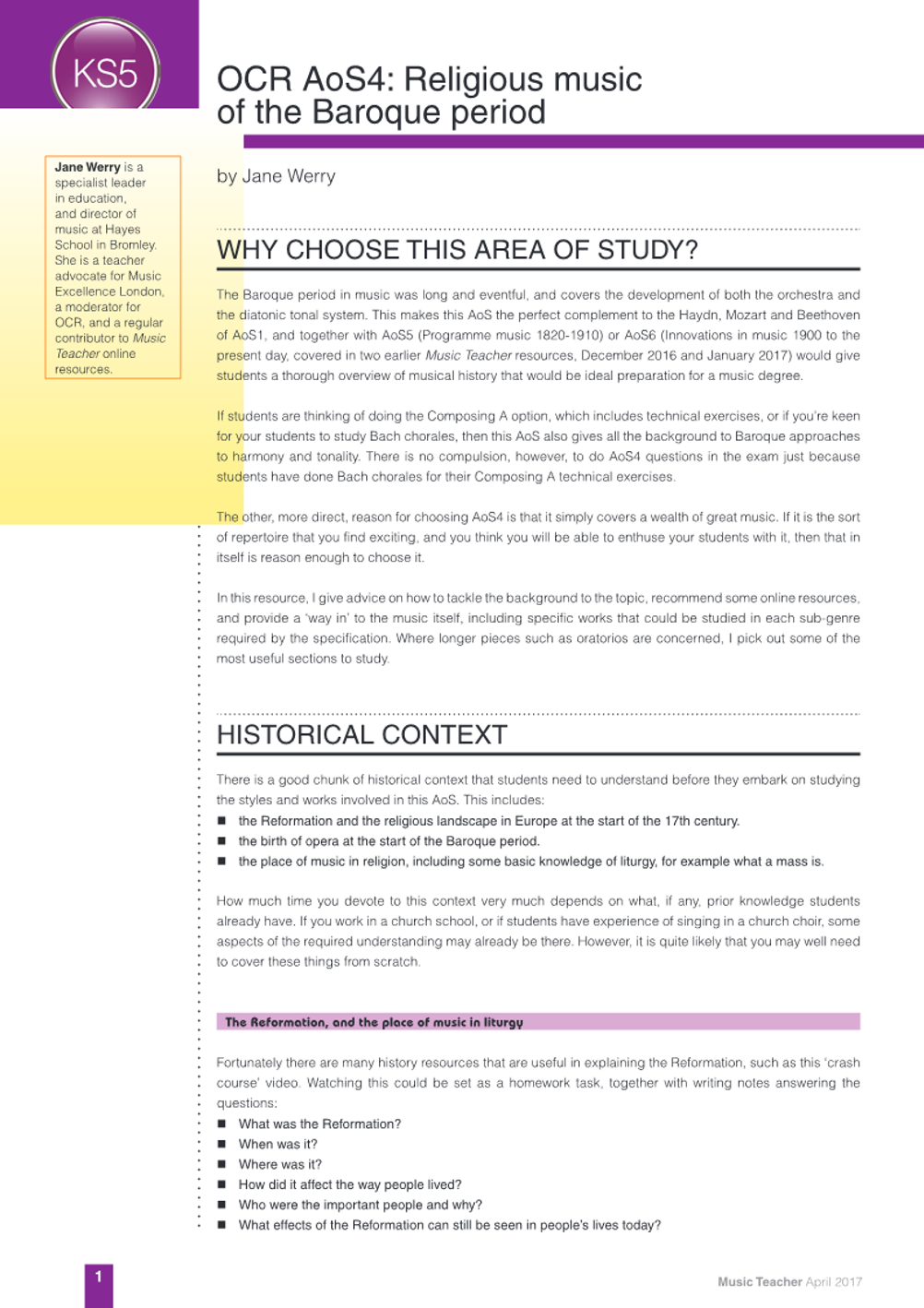 KS5

OCR AoS4: Religious music of the Baroque period

Jane Werry is a specialist leader in education, and director of music at Hayes School in Bromley. She is a teacher advocate for Music Excellence London, a moderator for OCR, and a regular contributor to Music Teacher online resources.

by Jane Werry

WHY CHOOSE THIS AREA OF STUDY?

The Baroque period in music was long and eventful, and covers the development of both the orchestra and the diatonic tonal system. This makes this AoS the perfect complement to the Haydn, Mozart and Beethoven of AoS1, and together with AoS5 (Programme music 1820-1910) or AoS6 (Innovations in music 1900 to the present day, covered in two earlier Music Teacher resources, December 2016 and January 2017) would give students a thorough overview of musical history that would be ideal preparation for a music degree.

If students are thinking of doing the Composing A option, which includes technical exercises, or if you're keen for your students to study Bach chorales, then this AoS also gives all the background to Baroque approaches to harmony and tonality. There is no compulsion, however, to do AoS4 questions in the exam just because students have done Bach chorales for their Composing A technical exercises.

The other, more direct, reason for choosing AoS4 is that it simply covers a wealth of great music. If it is the sort of repertoire that you find exciting, and you think you will be able to enthuse your students with it, then that in itself is reason enough to choose it.

In this resource, I give advice on how to tackle the background to the topic, recommend some online resources, and provide a 'way in' to the music itself, including specific works that could be studied in each sub-genre required by the specification. Where longer pieces such as oratorios are concerned, I pick out some of the most useful sections to study.

HISTORICAL CONTEXT

There is a good chunk of historical context that students need to understand before they embark on studying the styles and works involved in this AoS. This includes:
• the Reformation and the religious landscape in Europe at the start of the 17th century.
• the birth of opera at the start of the Baroque period.
• the place of music in religion, including some basic knowledge of liturgy, for example what a mass is.

How much time you devote to this context very much depends on what, if any, prior knowledge students already have. If you work in a church school, or if students have experience of singing in a church choir, some aspects of the required understanding may already be there. However, it is quite likely that you may well need to cover these things from scratch.

The Reformation, and the place of music in liturgy

Fortunately there are many history resources that are useful in explaining the Reformation, such as this 'crash course' video. Watching this could be set as a homework task, together with writing notes answering the questions:
• What was the Reformation?
• When was it?
• Where was it?
• How did it affect the way people lived?
• Who were the important people and why?
• What effects of the Reformation can still be seen in people's lives today?

1

Music Teacher April 2017